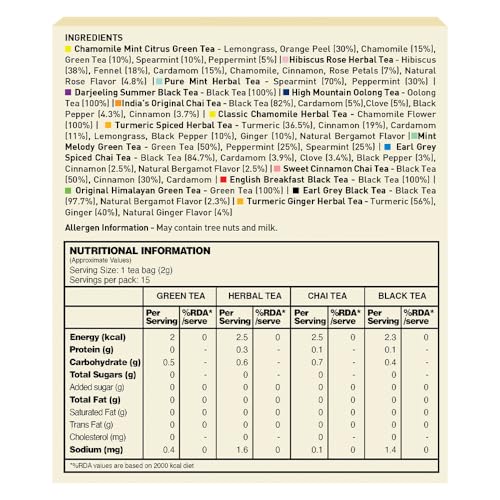 INGREDIENTS
Chamomile Mint Citrus Green Tea - Lemongrass, Orange Peel (30%), Chamomile (15%), Green Tea (10%), Spearmint (10%), Peppermint (5%) | Hibiscus Rose Herbal Tea - Hibiscus (38%), Fennel (18%), Cardamom (15%), Chamomile, Cinnamon, Rose Petals (7%), Natural Rose Flavor (4.8%) | Pure Mint Herbal Tea - Spearmint (70%), Peppermint (30%) | Darjeeling Summer Black Tea - Black Tea (100%) | High Mountain Oolong Tea - Oolong Tea (100%) | India's Original Chai Tea - Black Tea (82%), Cardamom (5%),Clove (5%), Black Pepper (4.3%), Cinnamon (3.7%) | Classic Chamomile Herbal Tea - Chamomile Flower (100%) | Turmeric Spiced Herbal Tea - Turmeric (36.5%), Cinnamon (19%), Cardamom (11%), Lemongrass, Black Pepper (10%), Ginger (10%), Natural Bergamot Flavor | Mint Melody Green Tea - Green Tea (50%), Peppermint (25%), Spearmint (25%) | Earl Grey Spiced Chai Tea - Black Tea (84.7%), Cardamom (3.9%), Clove (3.4%), Black Pepper (3%), Cinnamon (2.5%), Natural Bergamot Flavor (2.5%) | Sweet Cinnamon Chai Tea - Black Tea (50%), Cinnamon (30%), Cardamom | English Breakfast Black Tea - Black Tea (100%) | Original Himalayan Green Tea - Green Tea (100%) | Earl Grey Black Tea - Black Tea (97.7%), Natural Bergamot Flavor (2.3%) | Turmeric Ginger Herbal Tea - Turmeric (56%), Ginger (40%), Natural Ginger Flavor (4%)

Allergen Information - May contain tree nuts and milk.

NUTRITIONAL INFORMATION
(Approximate Values)
Serving Size: 1 tea bag (2g)
Servings per pack: 15

| | GREEN TEA | | HERBAL TEA | | CHAI TEA | | BLACK TEA | |
|---|---|---|---|---|---|---|---|---|
| | Per Serving | %RDA* /serve | Per Serving | %RDA* /serve | Per Serving | %RDA* /serve | Per Serving | %RDA* /serve |
| Energy (kcal) | 2 | 0 | 2.5 | 0 | 2.5 | 0 | 2.3 | 0 |
| Protein (g) | 0 | - | 0.3 | - | 0.1 | - | 0.1 | - |
| Carbohydrate (g) | 0.5 | - | 0.6 | - | 0.7 | - | 0.4 | - |
| Total Sugars (g) | 0 | - | 0 | - | 0 | - | 0 | - |
| Added sugar (g) | 0 | 0 | 0 | 0 | 0 | 0 | 0 | 0 |
| Total Fat (g) | 0 | 0 | 0 | 0 | 0 | 0 | 0 | 0 |
| Saturated Fat (g) | 0 | 0 | 0 | 0 | 0 | 0 | 0 | 0 |
| Trans Fat (g) | 0 | 0 | 0 | 0 | 0 | 0 | 0 | 0 |
| Cholesterol (mg) | 0 | - | 0 | - | 0 | - | 0 | - |
| Sodium (mg) | 0.4 | 0 | 1.6 | 0 | 0.1 | 0 | 1.4 | 0 |

*%RDA values are based on 2000 kcal diet